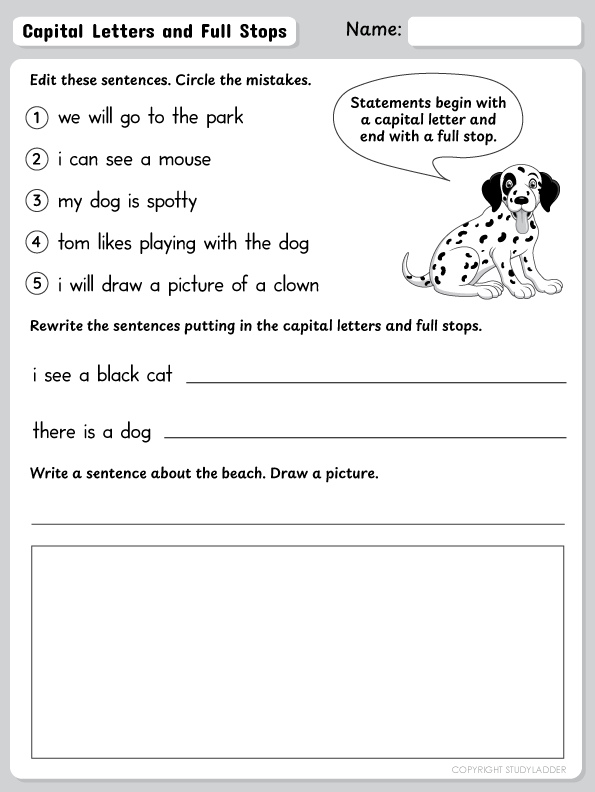 Capital Letters and Full Stops

Name:

Edit these sentences. Circle the mistakes.

Statements begin with a capital letter and end with a full stop.

1 we will go to the park

2 i can see a mouse

3 my dog is spotty

4 tom likes playing with the dog

5 i will draw a picture of a clown

Rewrite the sentences putting in the capital letters and full stops.

i see a black cat

there is a dog

Write a sentence about the beach. Draw a picture.

COPYRIGHT STUDYLADDER